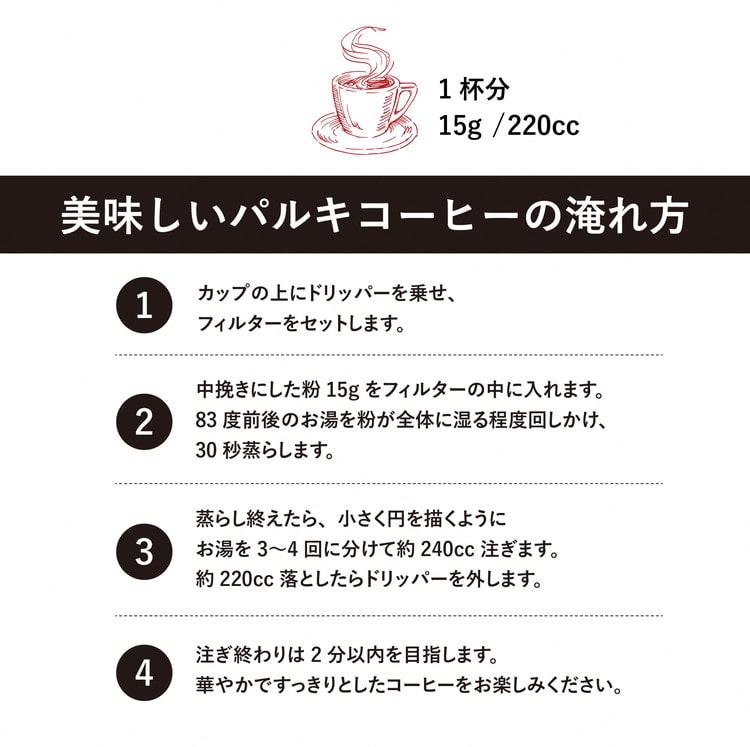 1 杯分
15g /220cc

美味しいパルキコーヒーの淹れ方

1
カップの上にドリッパーを乗せ、
フィルターをセットします。

2
中挽きにした粉 15g をフィルターの中に入れます。
83 度前後のお湯を粉が全体に湿る程度回しかけ、
30 秒蒸らします。

3
蒸らし終えたら、小さく円を描くように
お湯を 3〜4 回に分けて約 240cc 注ぎます。
約 220cc 落としたらドリッパーを外します。

4
注ぎ終わりは 2 分以内を目指します。
華やかですっきりとしたコーヒーをお楽しみください。